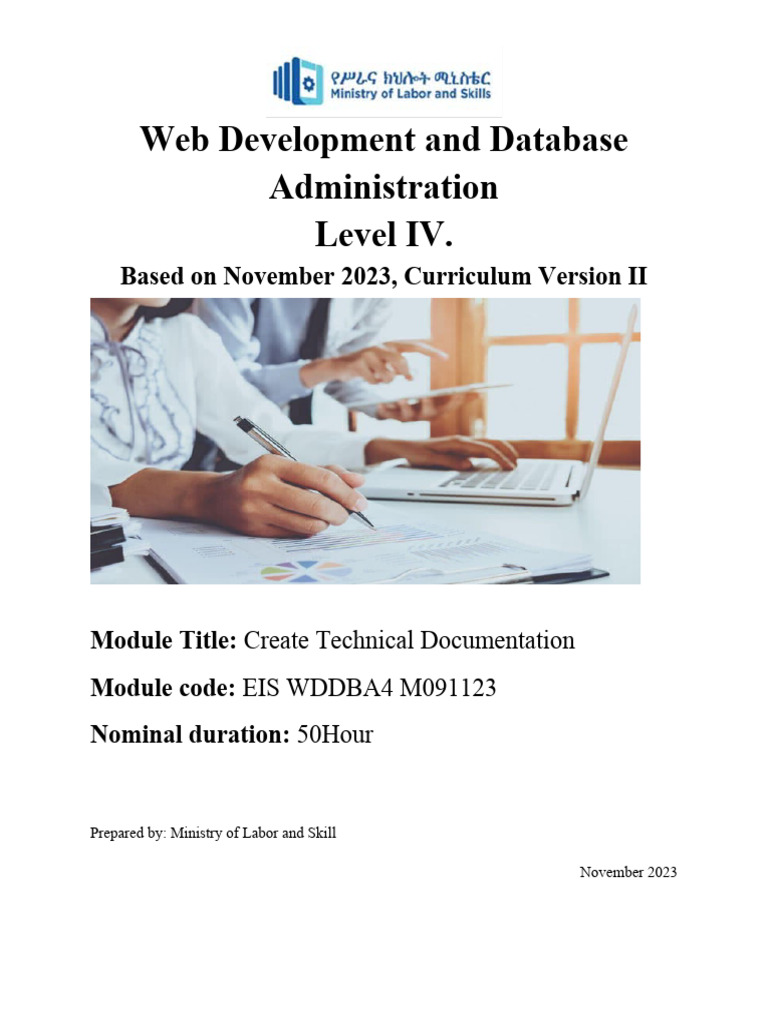 የሥራና ክህሎት ሚኒስቴር
Ministry of Labor and Skills

Web Development and Database Administration
Level IV.
Based on November 2023, Curriculum Version II

Module Title: Create Technical Documentation
Module code: EIS WDDBA4 M091123
Nominal duration: 50Hour

Prepared by: Ministry of Labor and Skill

November 2023